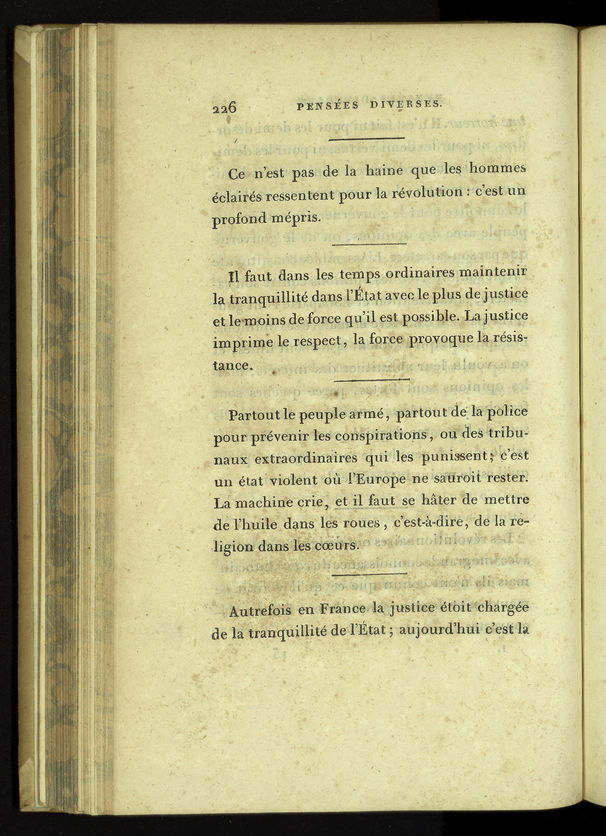 226 PENSÉES DIVERSES.

Ce n'est pas de la haine que les hommes éclairés ressentent pour la révolution : c'est un profond mépris.

Il faut dans les temps ordinaires maintenir la tranquillité dans l'État avec le plus de justice et le moins de force qu'il est possible. La justice imprime le respect, la force provoque la résistance.

Partout le peuple armé, partout de la police pour prévenir les conspirations, ou des tribunaux extraordinaires qui les punissent; c'est un état violent où l'Europe ne sauroit rester. La machine crie, et il faut se hâter de mettre de l'huile dans les roues, c'est-à-dire, de la religion dans les cœurs.

Autrefois en France la justice étoit chargée de la tranquillité de l'État; aujourd'hui c'est la